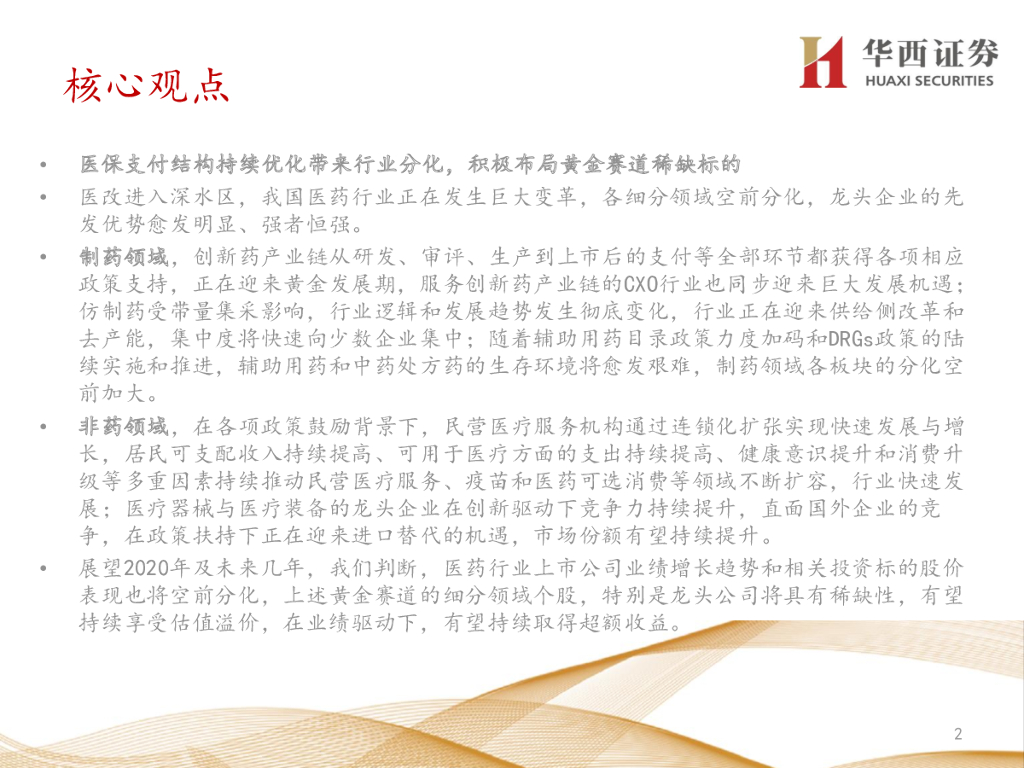 核心观点

华西证券
HUAXI SECURITIES

• 医保支付结构持续优化带来行业分化，积极布局黄金赛道稀缺标的
• 医改进入深水区，我国医药行业正在发生巨大变革，各细分领域空前分化，龙头企业的先发优势愈发明显、强者恒强。
• 制药领域，创新药产业链从研发、审评、生产到上市后的支付等全部环节都获得各项相应政策支持，正在迎来黄金发展期，服务创新药产业链的CXO行业也同步迎来巨大发展机遇；仿制药受带量集采影响，行业逻辑和发展趋势发生彻底变化，行业正在迎来供给侧改革和去产能，集中度将快速向少数企业集中；随着辅助用药目录政策力度加码和DRGs政策的陆续实施和推进，辅助用药和中药处方药的生存环境将愈发艰难，制药领域各板块的分化空前加大。
• 非药领域，在各项政策鼓励背景下，民营医疗服务机构通过连锁化扩张实现快速发展与增长，居民可支配收入持续提高、可用于医疗方面的支出持续提高、健康意识提升和消费升级等多重因素持续推动民营医疗服务、疫苗和医药可选消费等领域不断扩容，行业快速发展；医疗器械与医疗装备的龙头企业在创新驱动下竞争力持续提升，直面国外企业的竞争，在政策扶持下正在迎来进口替代的机遇，市场份额有望持续提升。
• 展望2020年及未来几年，我们判断，医药行业上市公司业绩增长趋势和相关投资标的股价表现也将空前分化，上述黄金赛道的细分领域个股，特别是龙头公司将具有稀缺性，有望持续享受估值溢价，在业绩驱动下，有望持续取得超额收益。

2